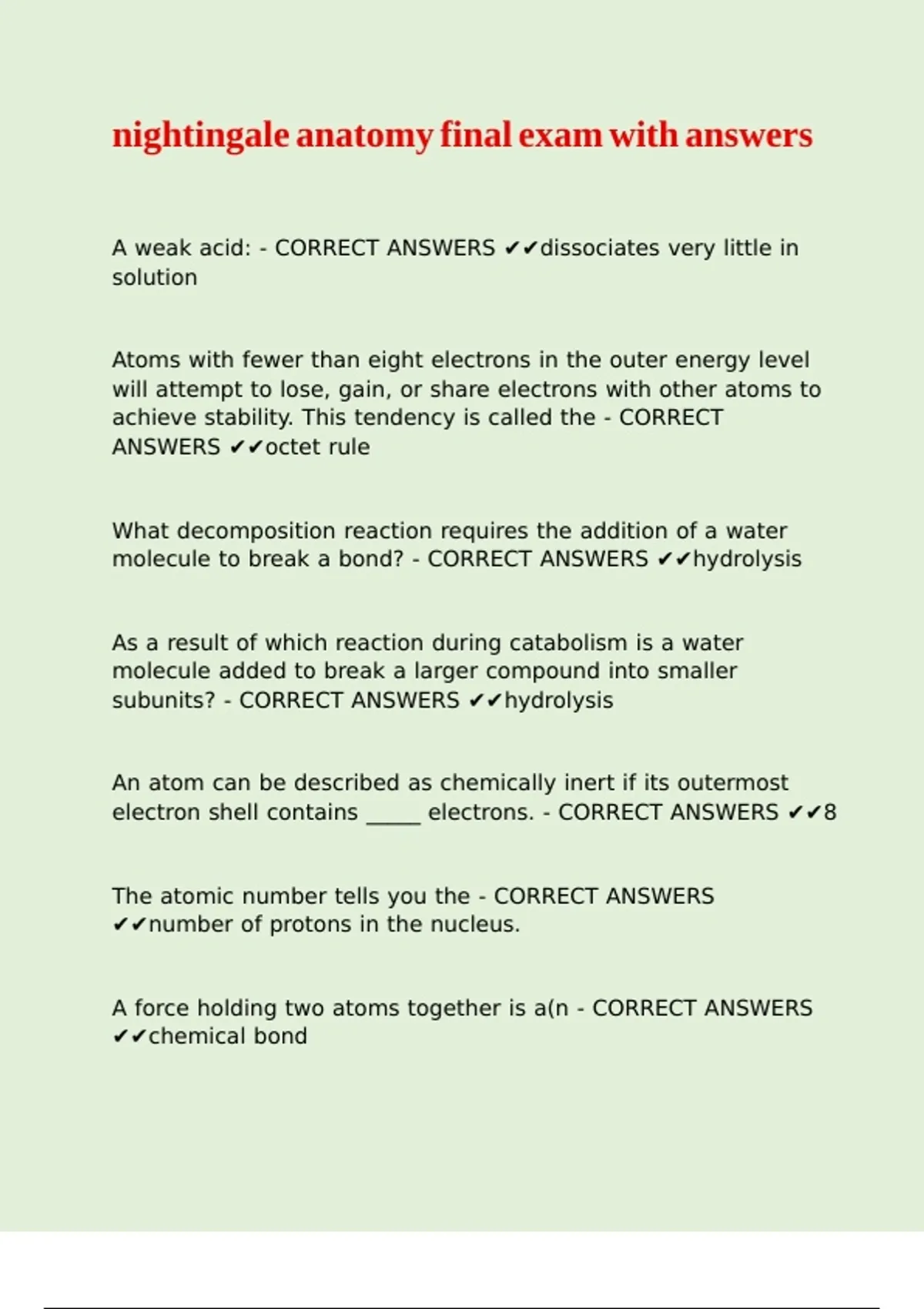 nightingale anatomy final exam with answers

A weak acid: - CORRECT ANSWERS ✔✔dissociates very little in solution

Atoms with fewer than eight electrons in the outer energy level will attempt to lose, gain, or share electrons with other atoms to achieve stability. This tendency is called the - CORRECT ANSWERS ✔✔octet rule

What decomposition reaction requires the addition of a water molecule to break a bond? - CORRECT ANSWERS ✔✔hydrolysis

As a result of which reaction during catabolism is a water molecule added to break a larger compound into smaller subunits? - CORRECT ANSWERS ✔✔hydrolysis

An atom can be described as chemically inert if its outermost electron shell contains _____ electrons. - CORRECT ANSWERS ✔✔8

The atomic number tells you the - CORRECT ANSWERS ✔✔number of protons in the nucleus.

A force holding two atoms together is a(n - CORRECT ANSWERS ✔✔chemical bond